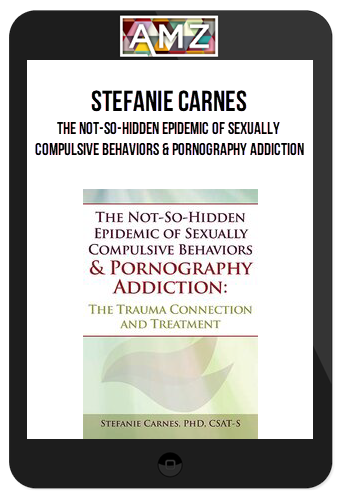 AMZ

STEFANIE CARNES

THE NOT-SO-HIDDEN EPIDEMIC OF SEXUALLY COMPULSIVE BEHAVIORS & PORNOGRAPHY ADDICTION

THE NOT-SO-HIDDEN EPIDEMIC OF SEXUALLY COMPULSIVE BEHAVIORS & PORNOGRAPHY ADDICTION:

THE TRAUMA CONNECTION AND TREATMENT

STEFANIE CARNES, PHD, CSAT-S